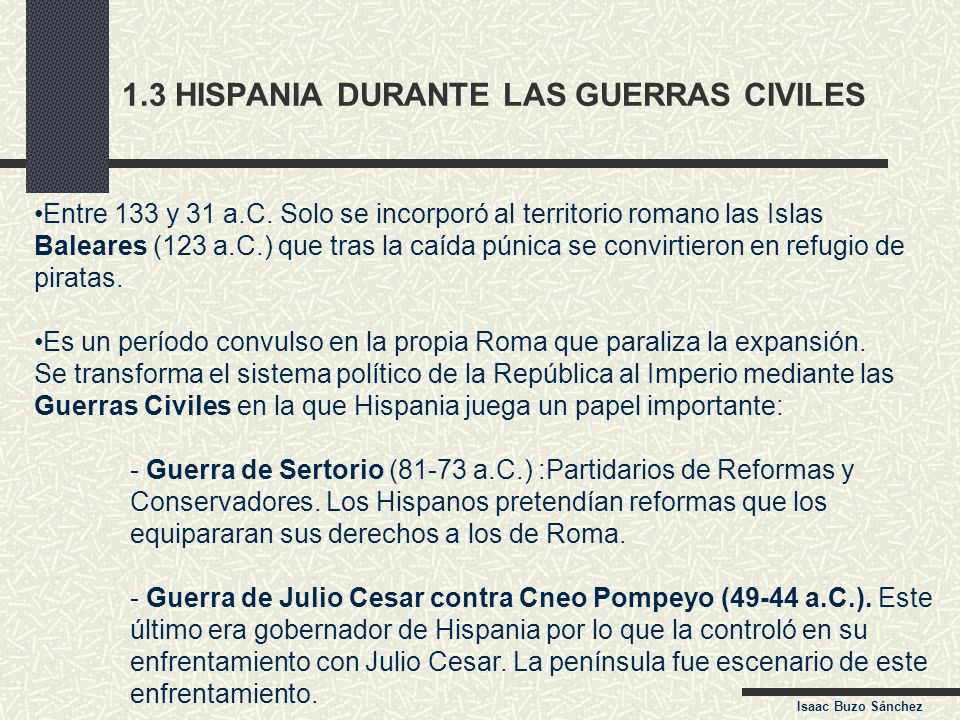 1.3 HISPANIA DURANTE LAS GUERRAS CIVILES

•Entre 133 y 31 a.C. Solo se incorporó al territorio romano las Islas Baleares (123 a.C.) que tras la caída púnica se convirtieron en refugio de piratas.

•Es un período convulso en la propia Roma que paraliza la expansión. Se transforma el sistema político de la República al Imperio mediante las Guerras Civiles en la que Hispania juega un papel importante:

- Guerra de Sertorio (81-73 a.C.) :Partidarios de Reformas y Conservadores. Los Hispanos pretendían reformas que los equipararan sus derechos a los de Roma.

- Guerra de Julio Cesar contra Cneo Pompeyo (49-44 a.C.). Este último era gobernador de Hispania por lo que la controló en su enfrentamiento con Julio Cesar. La península fue escenario de este enfrentamiento.

Isaac Buzo Sánchez